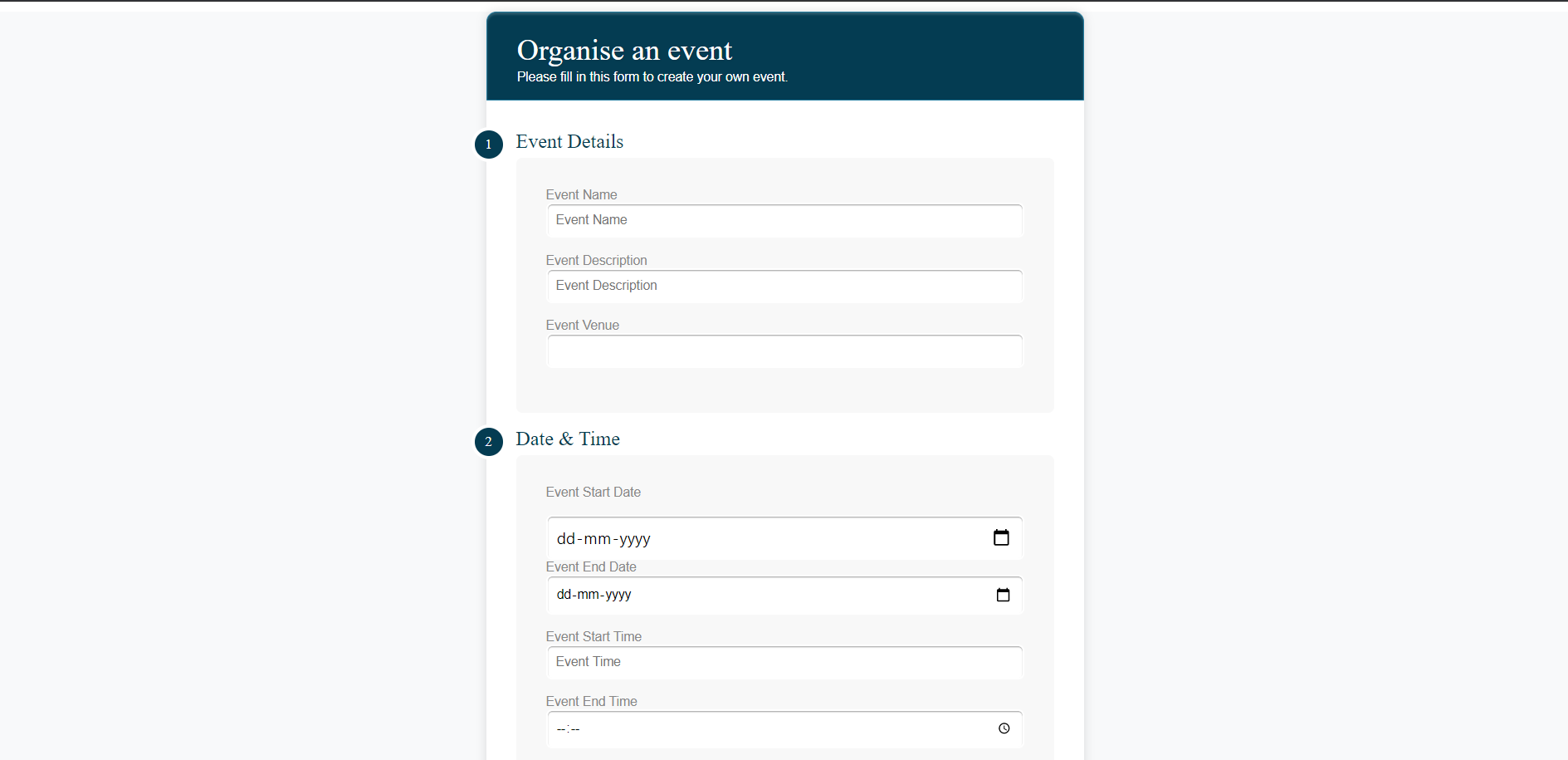 Organise an event
Please fill in this form to create your own event.

1 Event Details

Event Name
Event Name

Event Description
Event Description

Event Venue

2 Date & Time

Event Start Date
dd-mm-yyyy

Event End Date
dd-mm-yyyy

Event Start Time
Event Time

Event End Time
--:--